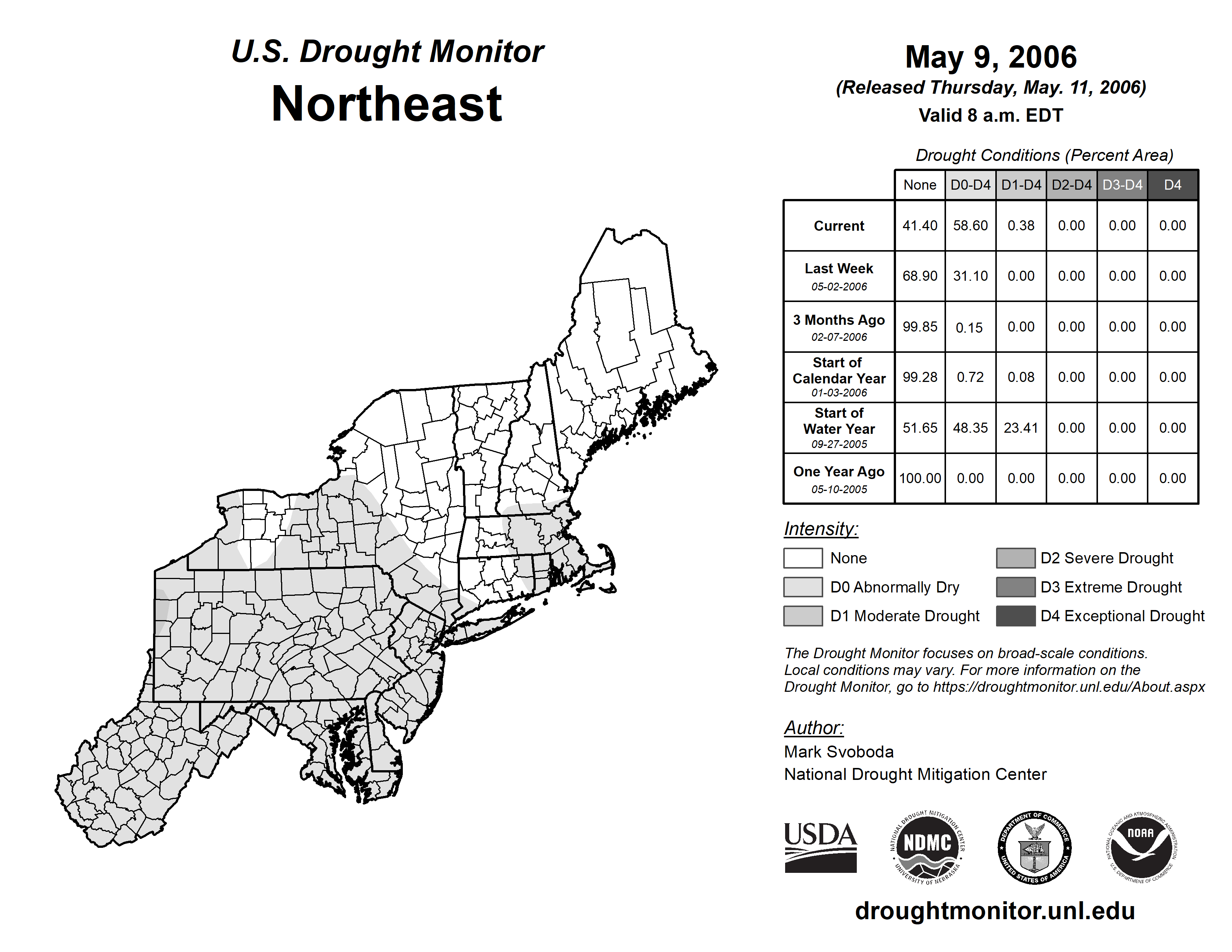 U.S. Drought Monitor
Northeast

May 9, 2006
(Released Thursday, May. 11, 2006)
Valid 8 a.m. EDT

Drought Conditions (Percent Area)

| | None | D0-D4 | D1-D4 | D2-D4 | D3-D4 | D4 |
|---|---|---|---|---|---|---|
| Current | 41.40 | 58.60 | 0.38 | 0.00 | 0.00 | 0.00 |
| Last Week 05-02-2006 | 68.90 | 31.10 | 0.00 | 0.00 | 0.00 | 0.00 |
| 3 Months Ago 02-07-2006 | 99.85 | 0.15 | 0.00 | 0.00 | 0.00 | 0.00 |
| Start of Calendar Year 01-03-2006 | 99.28 | 0.72 | 0.08 | 0.00 | 0.00 | 0.00 |
| Start of Water Year 09-27-2005 | 51.65 | 48.35 | 23.41 | 0.00 | 0.00 | 0.00 |
| One Year Ago 05-10-2005 | 100.00 | 0.00 | 0.00 | 0.00 | 0.00 | 0.00 |

Intensity:
None
D0 Abnormally Dry
D1 Moderate Drought
D2 Severe Drought
D3 Extreme Drought
D4 Exceptional Drought

The Drought Monitor focuses on broad-scale conditions. Local conditions may vary. For more information on the Drought Monitor, go to https://droughtmonitor.unl.edu/About.aspx

Author:
Mark Svoboda
National Drought Mitigation Center

USDA
NATIONAL DROUGHT MITIGATION CENTER NDMC UNIVERSITY OF NEBRASKA
DEPARTMENT OF COMMERCE UNITED STATES OF AMERICA
NATIONAL OCEANIC AND ATMOSPHERIC ADMINISTRATION NOAA U.S. DEPARTMENT OF COMMERCE

droughtmonitor.unl.edu